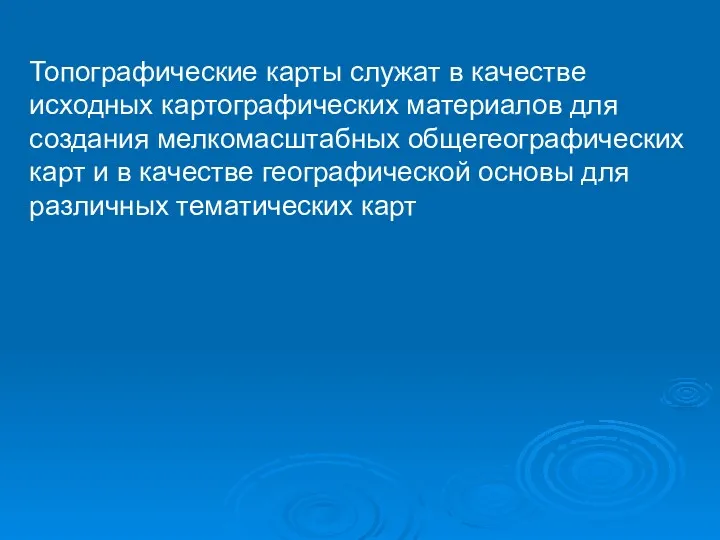 Топографические карты служат в качестве исходных картографических материалов для создания мелкомасштабных общегеографических карт и в качестве географической основы для различных тематических карт